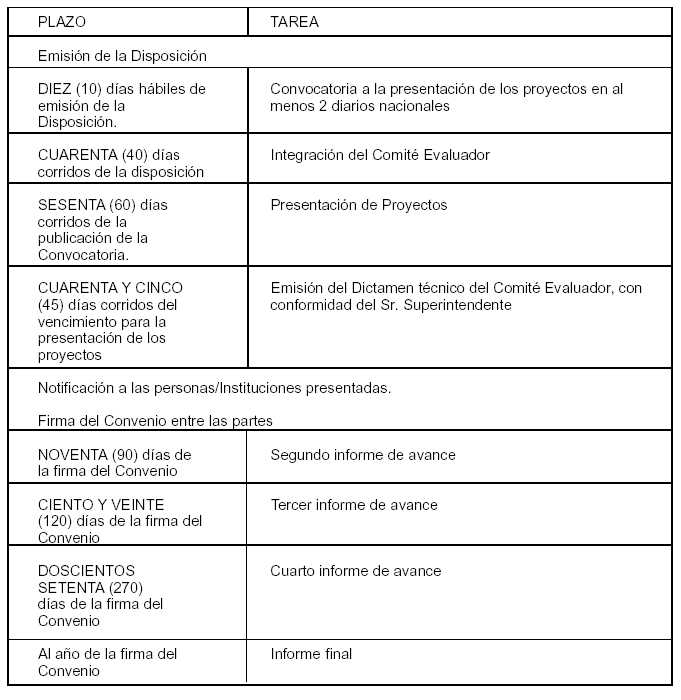 | PLAZO | TAREA |
|---|---|
| Emisión de la Disposición | |
| DIEZ (10) días hábiles de emisión de la Disposición. | Convocatoria a la presentación de los proyectos en al menos 2 diarios nacionales |
| CUARENTA (40) días corridos de la disposición | Integración del Comité Evaluador |
| SESENTA (60) días corridos de la publicación de la Convocatoria. | Presentación de Proyectos |
| CUARENTA Y CINCO (45) días corridos del vencimiento para la presentación de los proyectos | Emisión del Dictamen técnico del Comité Evaluador, con conformidad del Sr. Superintendente |
| Notificación a las personas/Instituciones presentadas. Firma del Convenio entre las partes | |
| NOVENTA (90) días de la firma del Convenio | Segundo informe de avance |
| CIENTO Y VEINTE (120) días de la firma del Convenio | Tercer informe de avance |
| DOSCIENTOS SETENTA (270) días de la firma del Convenio | Cuarto informe de avance |
| Al año de la firma del Convenio | Informe final |